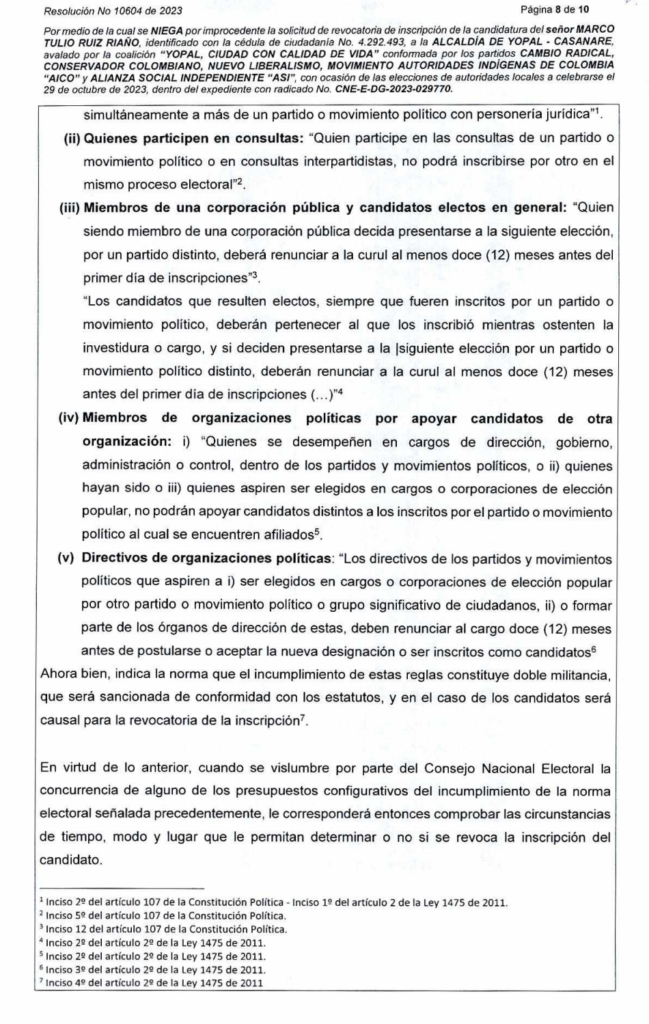 Resolución No 10604 de 2023

Página 8 de 10

Por medio de la cual se NIEGA por improcedente la solicitud de revocatoria de inscripción de la candidatura del señor MARCO TULIO RUIZ RIAÑO, identificado con la cédula de ciudadanía No. 4.292.493, a la ALCALDÍA DE YOPAL - CASANARE, avalado por la coalición "YOPAL, CIUDAD CON CALIDAD DE VIDA" conformada por los partidos CAMBIO RADICAL, CONSERVADOR COLOMBIANO, NUEVO LIBERALISMO, MOVIMIENTO AUTORIDADES INDÍGENAS DE COLOMBIA "AICO" y ALIANZA SOCIAL INDEPENDIENTE "ASI", con ocasión de las elecciones de autoridades locales a celebrarse el 29 de octubre de 2023, dentro del expediente con radicado No. CNE-E-DG-2023-029770.

simultáneamente a más de un partido o movimiento político con personería jurídica"$^1$.

(ii) Quienes participen en consultas: "Quien participe en las consultas de un partido o movimiento político o en consultas interpartidistas, no podrá inscribirse por otro en el mismo proceso electoral"$^2$.

(iii) Miembros de una corporación pública y candidatos electos en general: "Quien siendo miembro de una corporación pública decida presentarse a la siguiente elección, por un partido distinto, deberá renunciar a la curul al menos doce (12) meses antes del primer día de inscripciones"$^3$.

"Los candidatos que resulten electos, siempre que fueren inscritos por un partido o movimiento político, deberán pertenecer al que los inscribió mientras ostenten la investidura o cargo, y si deciden presentarse a la |siguiente elección por un partido o movimiento político distinto, deberán renunciar a la curul al menos doce (12) meses antes del primer día de inscripciones (…)"$^4$

(iv) Miembros de organizaciones políticas por apoyar candidatos de otra organización: i) "Quienes se desempeñen en cargos de dirección, gobierno, administración o control, dentro de los partidos y movimientos políticos, o ii) quienes hayan sido o iii) quienes aspiren ser elegidos en cargos o corporaciones de elección popular, no podrán apoyar candidatos distintos a los inscritos por el partido o movimiento político al cual se encuentren afiliados$^5$.

(v) Directivos de organizaciones políticas: "Los directivos de los partidos y movimientos políticos que aspiren a i) ser elegidos en cargos o corporaciones de elección popular por otro partido o movimiento político o grupo significativo de ciudadanos, ii) o formar parte de los órganos de dirección de estas, deben renunciar al cargo doce (12) meses antes de postularse o aceptar la nueva designación o ser inscritos como candidatos$^6$

Ahora bien, indica la norma que el incumplimiento de estas reglas constituye doble militancia, que será sancionada de conformidad con los estatutos, y en el caso de los candidatos será causal para la revocatoria de la inscripción$^7$.

En virtud de lo anterior, cuando se vislumbre por parte del Consejo Nacional Electoral la concurrencia de alguno de los presupuestos configurativos del incumplimiento de la norma electoral señalada precedentemente, le corresponderá entonces comprobar las circunstancias de tiempo, modo y lugar que le permitan determinar o no si se revoca la inscripción del candidato.

$^1$ Inciso 2º del artículo 107 de la Constitución Política - Inciso 1º del artículo 2 de la Ley 1475 de 2011.
$^2$ Inciso 5º del artículo 107 de la Constitución Política.
$^3$ Inciso 12 del artículo 107 de la Constitución Política.
$^4$ Inciso 2º del artículo 2º de la Ley 1475 de 2011.
$^5$ Inciso 2º del artículo 2º de la Ley 1475 de 2011.
$^6$ Inciso 3º del artículo 2º de la Ley 1475 de 2011.
$^7$ Inciso 4º del artículo 2º de la Ley 1475 de 2011